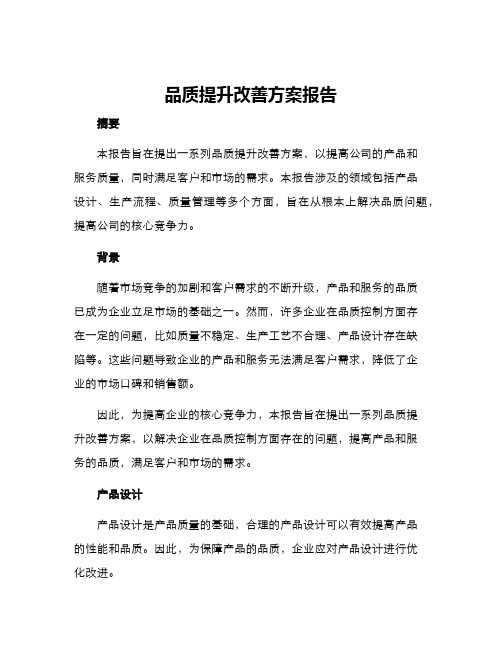 品质提升改善方案报告

摘要

本报告旨在提出一系列品质提升改善方案，以提高公司的产品和服务质量，同时满足客户和市场的需求。本报告涉及的领域包括产品设计、生产流程、质量管理等多个方面，旨在从根本上解决品质问题，提高公司的核心竞争力。

背景

随着市场竞争的加剧和客户需求的不断升级，产品和服务的品质已成为企业立足市场的基础之一。然而，许多企业在品质控制方面存在一定的问题，比如质量不稳定、生产工艺不合理、产品设计存在缺陷等。这些问题导致企业的产品和服务无法满足客户需求，降低了企业的市场口碑和销售额。

因此，为提高企业的核心竞争力，本报告旨在提出一系列品质提升改善方案，以解决企业在品质控制方面存在的问题，提高产品和服务的品质，满足客户和市场的需求。

产品设计

产品设计是产品质量的基础，合理的产品设计可以有效提高产品的性能和品质。因此，为保障产品的品质，企业应对产品设计进行优化改进。